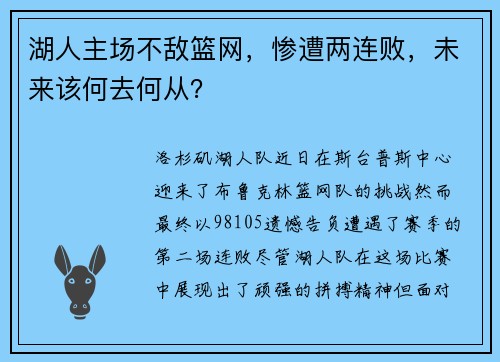 湖人主场不敌篮网，惨遭两连败，未来该何去何从？

洛杉矶湖人队近日在斯台普斯中心迎来了布鲁克林篮网队的挑战然而最终以98105遗憾告负遭遇了赛季的第二场连败尽管湖人队在这场比赛中展现出了顽强的拼搏精神但面对